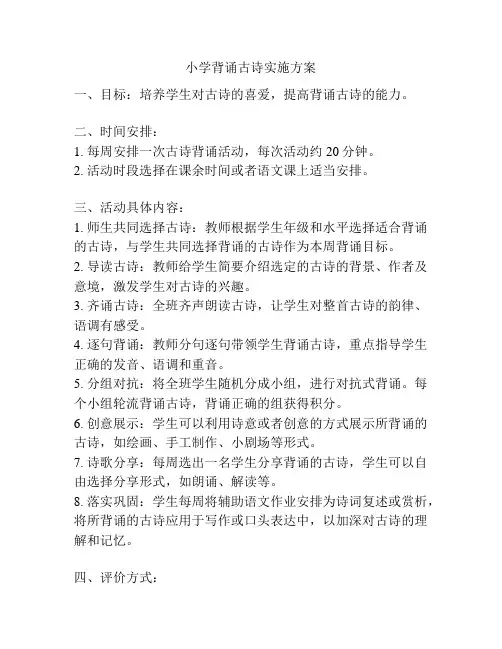 小学背诵古诗实施方案

一、目标：培养学生对古诗的喜爱，提高背诵古诗的能力。

二、时间安排：
1. 每周安排一次古诗背诵活动，每次活动约 20 分钟。
2. 活动时段选择在课余时间或者语文课上适当安排。

三、活动具体内容：
1. 师生共同选择古诗：教师根据学生年级和水平选择适合背诵的古诗，与学生共同选择背诵的古诗作为本周背诵目标。
2. 导读古诗：教师给学生简要介绍选定的古诗的背景、作者及意境，激发学生对古诗的兴趣。
3. 齐诵古诗：全班齐声朗读古诗，让学生对整首古诗的韵律、语调有感受。
4. 逐句背诵：教师分句逐句带领学生背诵古诗，重点指导学生正确的发音、语调和重音。
5. 分组对抗：将全班学生随机分成小组，进行对抗式背诵。每个小组轮流背诵古诗，背诵正确的组获得积分。
6. 创意展示：学生可以利用诗意或者创意的方式展示所背诵的古诗，如绘画、手工制作、小剧场等形式。
7. 诗歌分享：每周选出一名学生分享背诵的古诗，学生可以自由选择分享形式，如朗诵、解读等。
8. 落实巩固：学生每周将辅助语文作业安排为诗词复述或赏析，将所背诵的古诗应用于写作或口头表达中，以加深对古诗的理解和记忆。

四、评价方式：